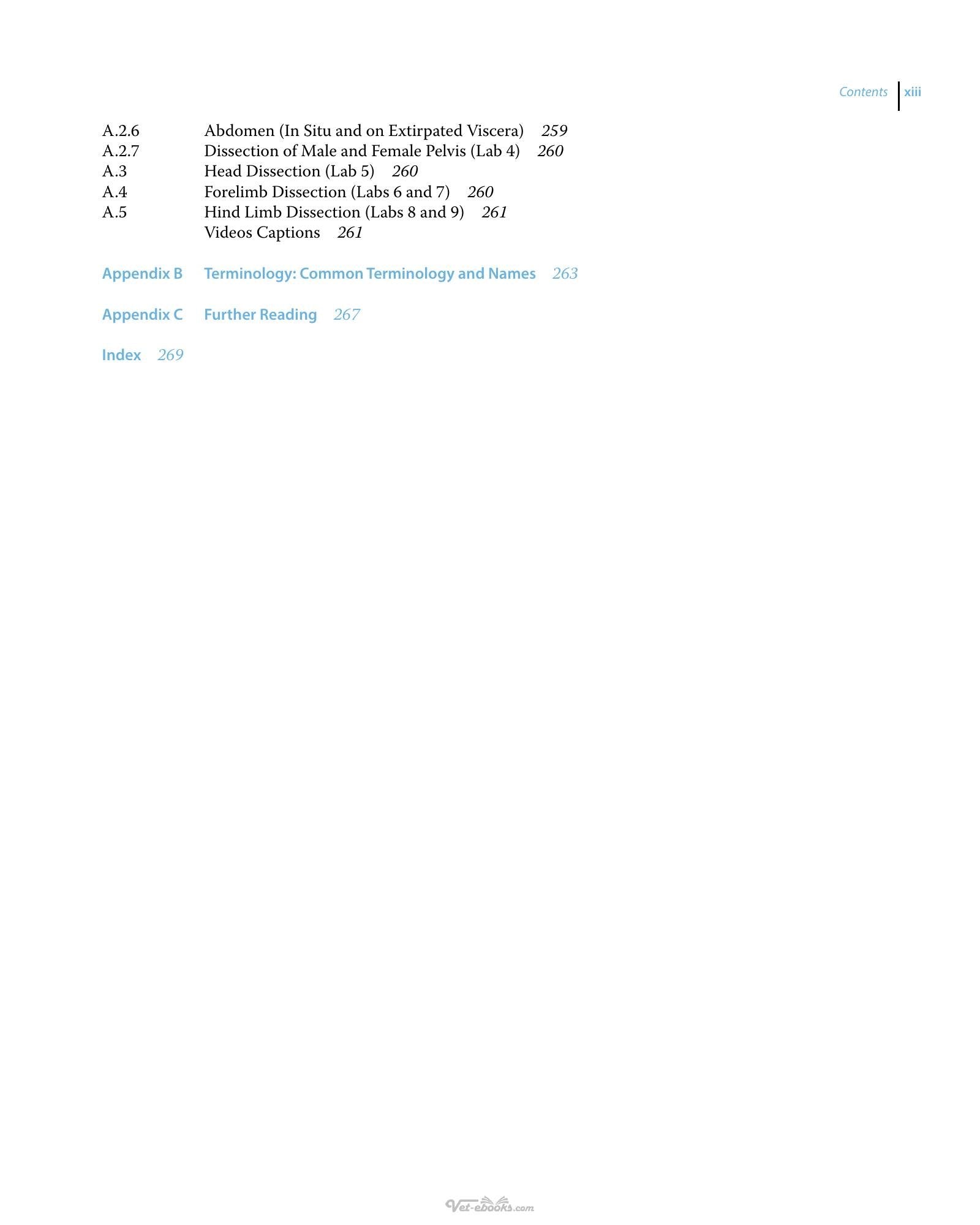 Contents xiii

A.2.6 Abdomen (In Situ and on Extirpated Viscera) 259
A.2.7 Dissection of Male and Female Pelvis (Lab 4) 260
A.3 Head Dissection (Lab 5) 260
A.4 Forelimb Dissection (Labs 6 and 7) 260
A.5 Hind Limb Dissection (Labs 8 and 9) 261
Videos Captions 261

Appendix B Terminology: Common Terminology and Names 263

Appendix C Further Reading 267

Index 269

Vet-ebooks.com